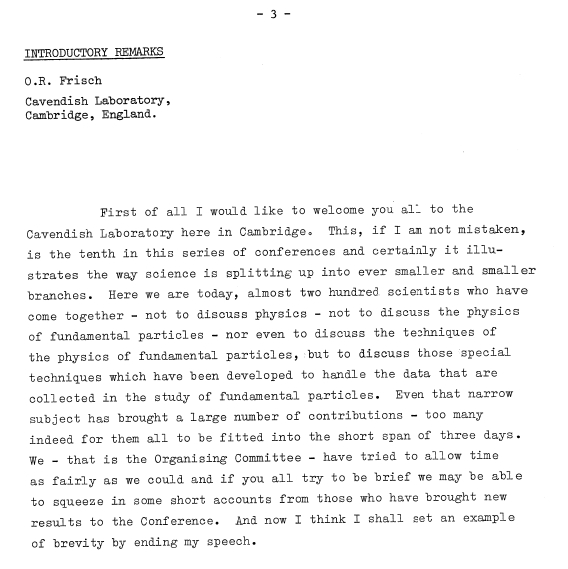 - 3 -

INTRODUCTORY REMARKS

O.R. Frisch

Cavendish Laboratory,
Cambridge, England.

First of all I would like to welcome you all to the Cavendish Laboratory here in Cambridge. This, if I am not mistaken, is the tenth in this series of conferences and certainly it illustrates the way science is splitting up into ever smaller and smaller branches. Here we are today, almost two hundred scientists who have come together - not to discuss physics - not to discuss the physics of fundamental particles - nor even to discuss the techniques of the physics of fundamental particles, but to discuss those special techniques which have been developed to handle the data that are collected in the study of fundamental particles. Even that narrow subject has brought a large number of contributions - too many indeed for them all to be fitted into the short span of three days. We - that is the Organising Committee - have tried to allow time as fairly as we could and if you all try to be brief we may be able to squeeze in some short accounts from those who have brought new results to the Conference. And now I think I shall set an example of brevity by ending my speech.